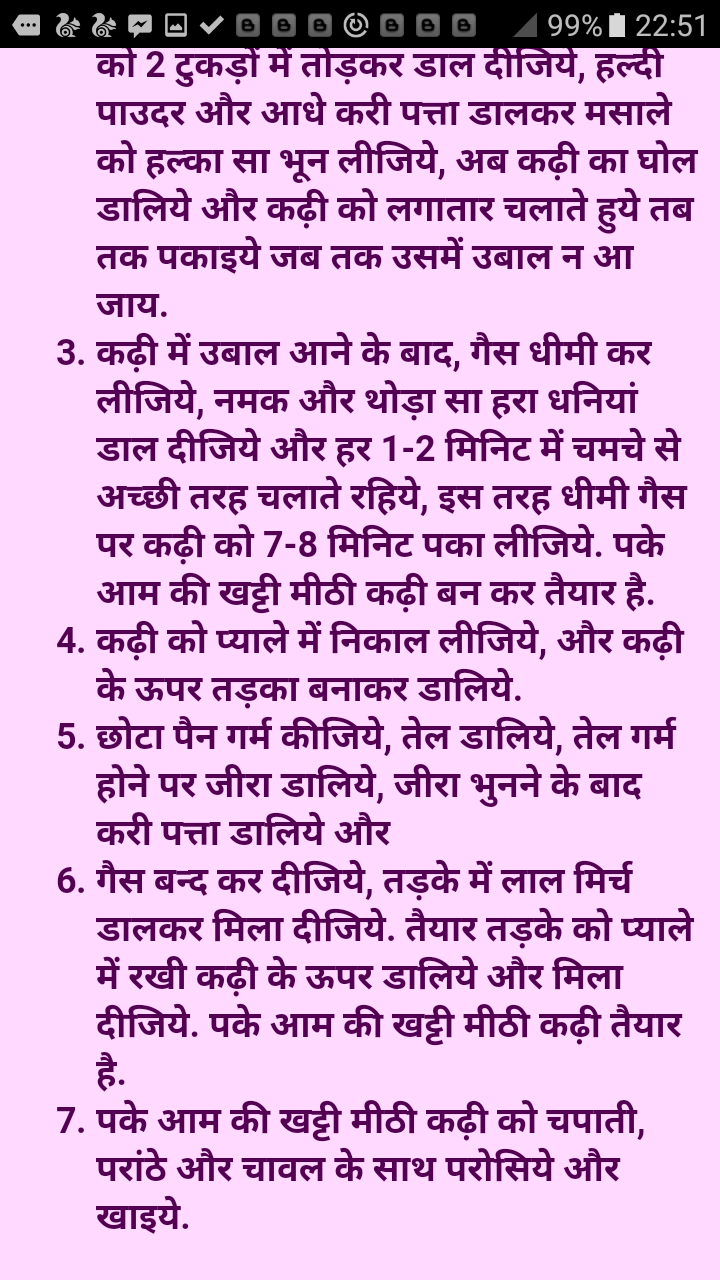 99% 22:51

को 2 टुकड़ों में तोड़कर डाल दीजिये, हल्दी पाउदर और आधे करी पत्ता डालकर मसाले को हल्का सा भून लीजिये, अब कढ़ी का घोल डालिये और कढ़ी को लगातार चलाते हुये तब तक पकाइये जब तक उसमें उबाल न आ जाय.

3. कढ़ी में उबाल आने के बाद, गैस धीमी कर लीजिये, नमक और थोड़ा सा हरा धनियां डाल दीजिये और हर 1-2 मिनिट में चमचे से अच्छी तरह चलाते रहिये, इस तरह धीमी गैस पर कढ़ी को 7-8 मिनिट पका लीजिये. पके आम की खट्टी मीठी कढ़ी बन कर तैयार है.
4. कढ़ी को प्याले में निकाल लीजिये, और कढ़ी के ऊपर तड़का बनाकर डालिये.
5. छोटा पैन गर्म कीजिये, तेल डालिये, तेल गर्म होने पर जीरा डालिये, जीरा भुनने के बाद करी पत्ता डालिये और
6. गैस बन्द कर दीजिये, तड़के में लाल मिर्च डालकर मिला दीजिये. तैयार तड़के को प्याले में रखी कढ़ी के ऊपर डालिये और मिला दीजिये. पके आम की खट्टी मीठी कढ़ी तैयार है.
7. पके आम की खट्टी मीठी कढ़ी को चपाती, परांठे और चावल के साथ परोसिये और खाइये.